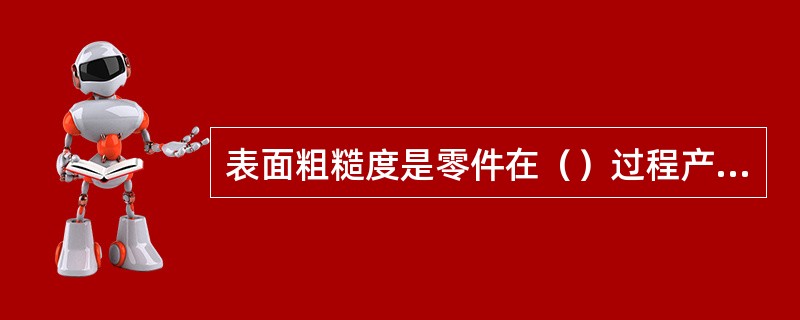 表面粗糙度是零件在（）过程产...